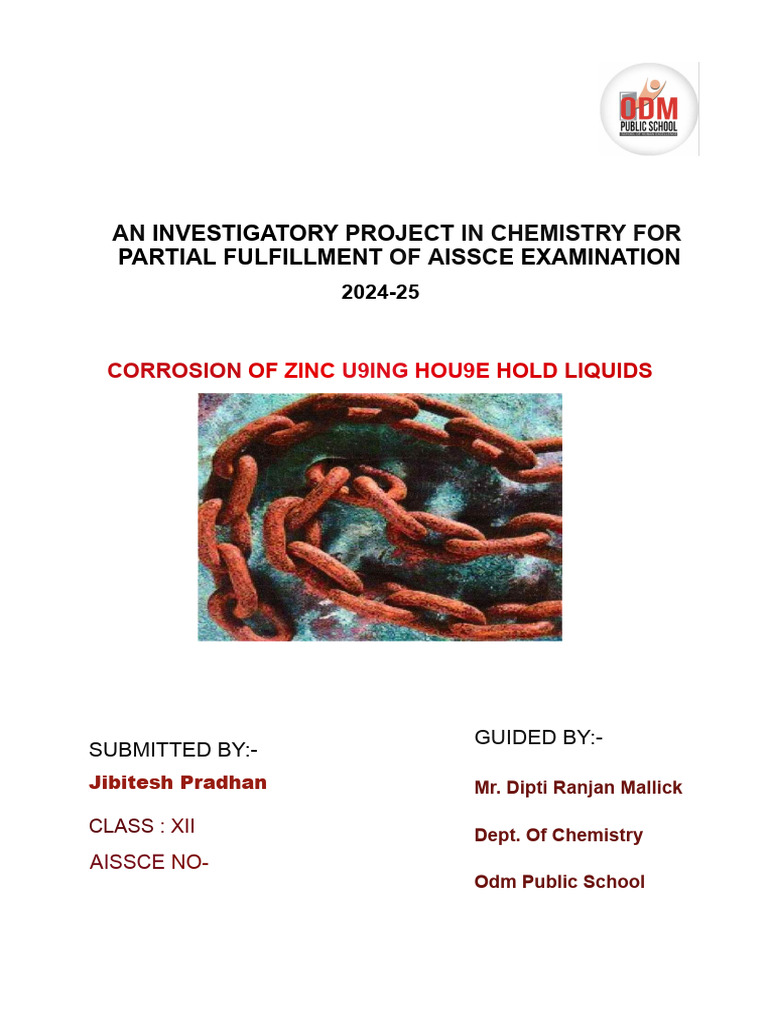 ODM PUBLIC SCHOOL

AN INVESTIGATORY PROJECT IN CHEMISTRY FOR PARTIAL FULFILLMENT OF AISSCE EXAMINATION

2024-25

CORROSION OF ZINC U9ING HOU9E HOLD LIQUIDS

SUBMITTED BY:-

Jibitesh Pradhan

CLASS : XII

AISSCE NO-

GUIDED BY:-

Mr. Dipti Ranjan Mallick

Dept. Of Chemistry

Odm Public School